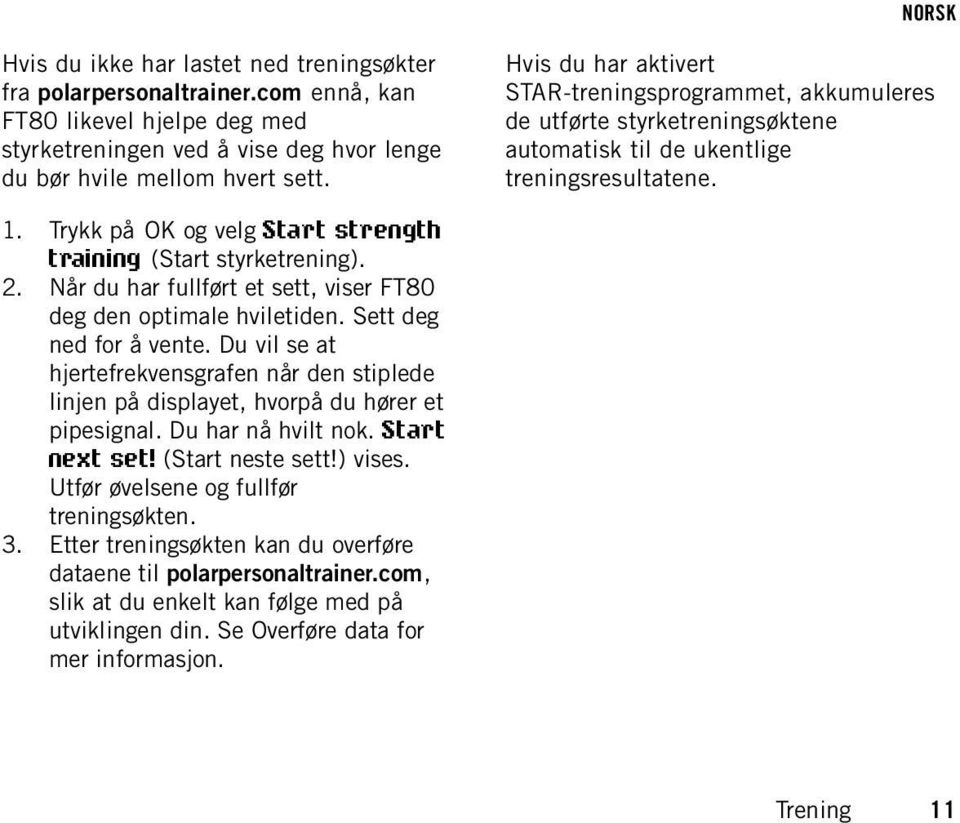 NORSK

Hvis du ikke har lastet ned treningsøkter fra polarpersonaltrainer.com ennå, kan FT80 likevel hjelpe deg med styrketreningen ved å vise deg hvor lenge du bør hvile mellom hvert sett.

1. Trykk på OK og velg Start strength training (Start styrketrening).
2. Når du har fullført et sett, viser FT80 deg den optimale hviletiden. Sett deg ned for å vente. Du vil se at hjertefrekvensgrafen når den stiplede linjen på displayet, hvorpå du hører et pipesignal. Du har nå hvilt nok. Start next set! (Start neste sett!) vises. Utfør øvelsene og fullfør treningsøkten.
3. Etter treningsøkten kan du overføre dataene til polarpersonaltrainer.com, slik at du enkelt kan følge med på utviklingen din. Se Overføre data for mer informasjon.

Hvis du har aktivert STAR-treningsprogrammet, akkumuleres de utførte styrketreningsøktene automatisk til de ukentlige treningsresultatene.

Trening 11